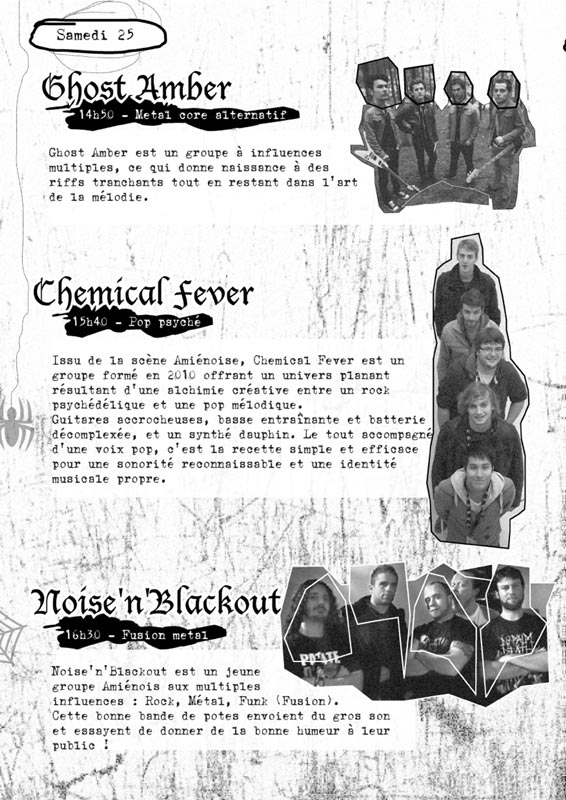 Samedi 25

Ghost Amber

14h50 - Metal core alternatif

Ghost Amber est un groupe à influences multiples, ce qui donne naissance à des riffs tranchants tout en restant dans l'art de la mélodie.

Chemical Fever

15h40 - Pop psyché

Issu de la scène Amiénoise, Chemical Fever est un groupe formé en 2010 offrant un univers planant résultant d'une alchimie créative entre un rock psychédélique et une pop mélodique.
Guitares accrocheuses, basse entraînante et batterie décomplexée, et un synthé dauphin. Le tout accompagné d'une voix pop, c'est la recette simple et efficace pour une sonorité reconnaissable et une identité musicale propre.

Noise'n'Blackout

16h30 - Fusion metal

Noise'n'Blackout est un jeune groupe Amiénois aux multiples influences : Rock, Métal, Funk (Fusion). Cette bonne bande de potes envoient du gros son et essayent de donner de la bonne humeur à leur public !